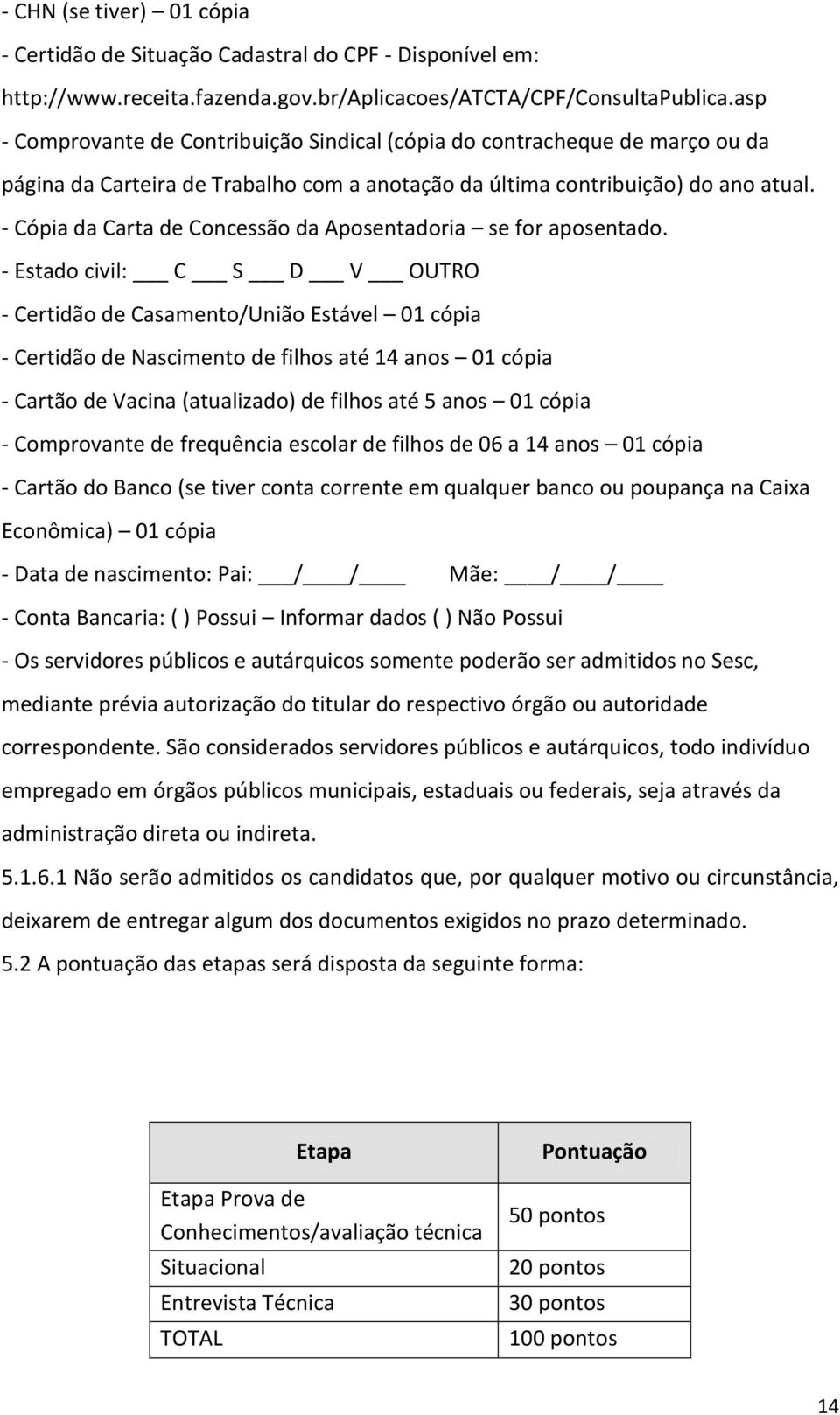 - CHN (se tiver) – 01 cópia

- Certidão de Situação Cadastral do CPF - Disponível em: http://www.receita.fazenda.gov.br/Aplicacoes/ATCTA/CPF/ConsultaPublica.asp

- Comprovante de Contribuição Sindical (cópia do contracheque de março ou da página da Carteira de Trabalho com a anotação da última contribuição) do ano atual.

- Cópia da Carta de Concessão da Aposentadoria – se for aposentado.

- Estado civil: ___ C ___ S ___ D ___ V ___ OUTRO

- Certidão de Casamento/União Estável – 01 cópia

- Certidão de Nascimento de filhos até 14 anos – 01 cópia

- Cartão de Vacina (atualizado) de filhos até 5 anos – 01 cópia

- Comprovante de frequência escolar de filhos de 06 a 14 anos – 01 cópia

- Cartão do Banco (se tiver conta corrente em qualquer banco ou poupança na Caixa Econômica) – 01 cópia

- Data de nascimento: Pai: ___/____/____ Mãe: ____/____/____

- Conta Bancaria: ( ) Possui – Informar dados ( ) Não Possui

- Os servidores públicos e autárquicos somente poderão ser admitidos no Sesc, mediante prévia autorização do titular do respectivo órgão ou autoridade correspondente. São considerados servidores públicos e autárquicos, todo indivíduo empregado em órgãos públicos municipais, estaduais ou federais, seja através da administração direta ou indireta.

5.1.6.1 Não serão admitidos os candidatos que, por qualquer motivo ou circunstância, deixarem de entregar algum dos documentos exigidos no prazo determinado.

5.2 A pontuação das etapas será disposta da seguinte forma:

| Etapa | Pontuação |
|---|---|
| Etapa Prova de Conhecimentos/avaliação técnica | 50 pontos |
| Situacional | 20 pontos |
| Entrevista Técnica | 30 pontos |
| TOTAL | 100 pontos |

14